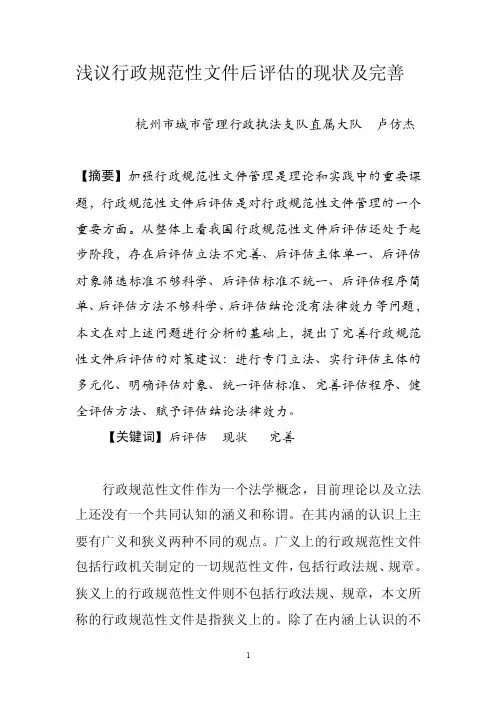 浅议行政规范性文件后评估的现状及完善

杭州市城市管理行政执法支队直属大队　卢仿杰

【摘要】加强行政规范性文件管理是理论和实践中的重要课题，行政规范性文件后评估是对行政规范性文件管理的一个重要方面。从整体上看我国行政规范性文件后评估还处于起步阶段，存在后评估立法不完善、后评估主体单一、后评估对象筛选标准不够科学、后评估标准不统一、后评估程序简单、后评估方法不够科学、后评估结论没有法律效力等问题，本文在对上述问题进行分析的基础上，提出了完善行政规范性文件后评估的对策建议：进行专门立法、实行评估主体的多元化、明确评估对象、统一评估标准、完善评估程序、健全评估方法、赋予评估结论法律效力。

【关键词】后评估　现状　完善

行政规范性文件作为一个法学概念，目前理论以及立法上还没有一个共同认知的涵义和称谓。在其内涵的认识上主要有广义和狭义两种不同的观点。广义上的行政规范性文件包括行政机关制定的一切规范性文件，包括行政法规、规章。狭义上的行政规范性文件则不包括行政法规、规章，本文所称的行政规范性文件是指狭义上的。除了在内涵上认识的不

1